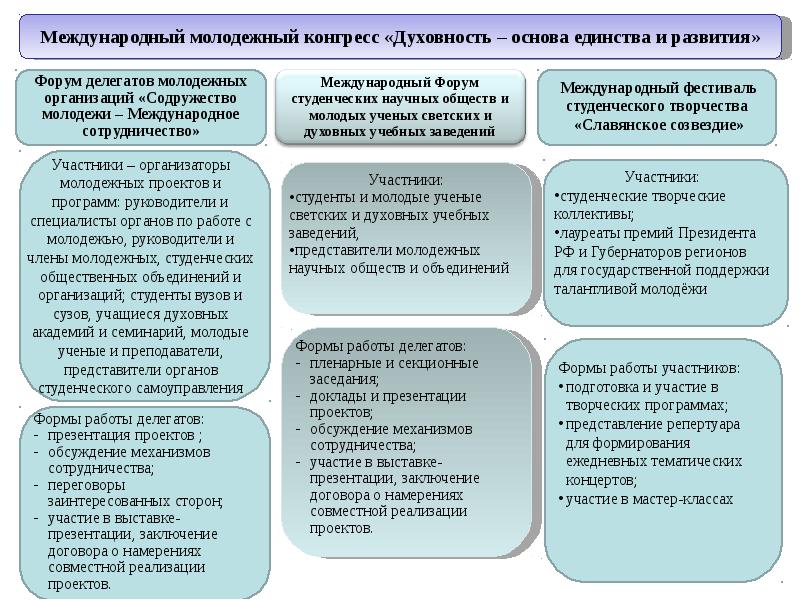 Международный молодежный конгресс «Духовность – основа единства и развития»

Форум делегатов молодежных организаций «Содружество молодежи – Международное сотрудничество»

Участники – организаторы молодежных проектов и программ: руководители и специалисты органов по работе с молодежью, руководители и члены молодежных, студенческих общественных объединений и организаций; студенты вузов и сузов, учащиеся духовных академий и семинарий, молодые ученые и преподаватели, представители органов студенческого самоуправления

Формы работы делегатов:
- презентация проектов ;
- обсуждение механизмов сотрудничества;
- переговоры заинтересованных сторон;
- участие в выставке-презентации, заключение договора о намерениях совместной реализации проектов.

Международный Форум студенческих научных обществ и молодых ученых светских и духовных учебных заведений

Участники:
•студенты и молодые ученые светских и духовных учебных заведений,
•представители молодежных научных обществ и объединений

Формы работы делегатов:
- пленарные и секционные заседания;
- доклады и презентации проектов;
- обсуждение механизмов сотрудничества;
- участие в выставке-презентации, заключение договора о намерениях совместной реализации проектов.

Международный фестиваль студенческого творчества «Славянское созвездие»

Участники:
•студенческие творческие коллективы;
•лауреаты премий Президента РФ и Губернаторов регионов для государственной поддержки талантливой молодёжи

Формы работы участников:
•подготовка и участие в творческих программах;
•представление репертуара для формирования ежедневных тематических концертов;
•участие в мастер-классах